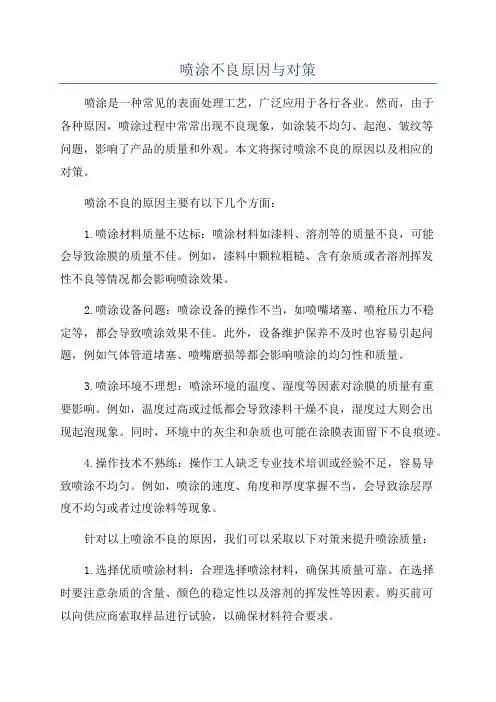 喷涂不良原因与对策

喷涂是一种常见的表面处理工艺，广泛应用于各行各业。然而，由于各种原因，喷涂过程中常常出现不良现象，如涂装不均匀、起泡、皱纹等问题，影响了产品的质量和外观。本文将探讨喷涂不良的原因以及相应的对策。

喷涂不良的原因主要有以下几个方面：

1.喷涂材料质量不达标：喷涂材料如漆料、溶剂等的质量不良，可能会导致涂膜的质量不佳。例如，漆料中颗粒粗糙、含有杂质或者溶剂挥发性不良等情况都会影响喷涂效果。

2.喷涂设备问题：喷涂设备的操作不当，如喷嘴堵塞、喷枪压力不稳定等，都会导致喷涂效果不佳。此外，设备维护保养不及时也容易引起问题，例如气体管道堵塞、喷嘴磨损等都会影响喷涂的均匀性和质量。

3.喷涂环境不理想：喷涂环境的温度、湿度等因素对涂膜的质量有重要影响。例如，温度过高或过低都会导致漆料干燥不良，湿度过大则会出现起泡现象。同时，环境中的灰尘和杂质也可能在涂膜表面留下不良痕迹。

4.操作技术不熟练：操作工人缺乏专业技术培训或经验不足，容易导致喷涂不均匀。例如，喷涂的速度、角度和厚度掌握不当，会导致涂层厚度不均匀或者过度涂料等现象。

针对以上喷涂不良的原因，我们可以采取以下对策来提升喷涂质量：

1.选择优质喷涂材料：合理选择喷涂材料，确保其质量可靠。在选择时要注意杂质的含量、颜色的稳定性以及溶剂的挥发性等因素。购买前可以向供应商索取样品进行试验，以确保材料符合要求。